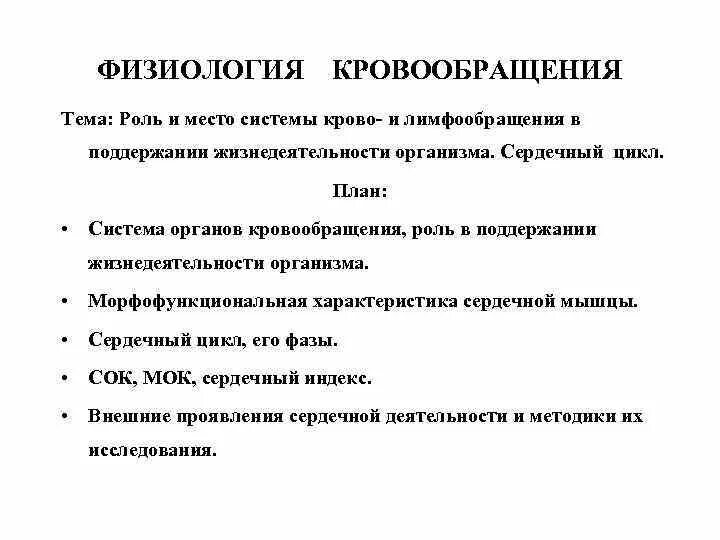 ФИЗИОЛОГИЯ КРОВООБРАЩЕНИЯ

Тема: Роль и место системы крово- и лимфообращения в поддержании жизнедеятельности организма. Сердечный цикл.

План:

• Система органов кровообращения, роль в поддержании жизнедеятельности организма.
• Морфофункциональная характеристика сердечной мышцы.
• Сердечный цикл, его фазы.
• СОК, МОК, сердечный индекс.
• Внешние проявления сердечной деятельности и методики их исследования.